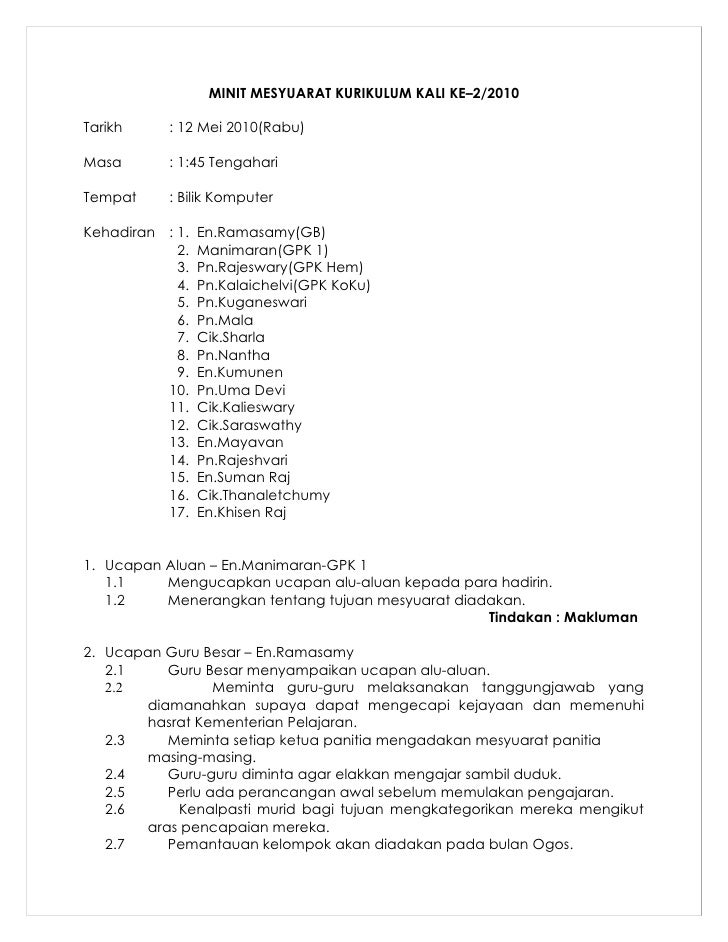 MINIT MESYUARAT KURIKULUM KALI KE–2/2010

Tarikh : 12 Mei 2010(Rabu)

Masa : 1:45 Tengahari

Tempat : Bilik Komputer

Kehadiran : 1. En.Ramasamy(GB)
2. Manimaran(GPK 1)
3. Pn.Rajeswary(GPK Hem)
4. Pn.Kalaichelvi(GPK KoKu)
5. Pn.Kuganeswari
6. Pn.Mala
7. Cik.Sharla
8. Pn.Nantha
9. En.Kumunen
10. Pn.Uma Devi
11. Cik.Kalieswary
12. Cik.Saraswathy
13. En.Mayavan
14. Pn.Rajeshvari
15. En.Suman Raj
16. Cik.Thanaletchumy
17. En.Khisen Raj

1. Ucapan Aluan – En.Manimaran-GPK 1
1.1 Mengucapkan ucapan alu-aluan kepada para hadirin.
1.2 Menerangkan tentang tujuan mesyuarat diadakan.
Tindakan : Makluman

2. Ucapan Guru Besar – En.Ramasamy
2.1 Guru Besar menyampaikan ucapan alu-aluan.
2.2 Meminta guru-guru melaksanakan tanggungjawab yang diamanahkan supaya dapat mengecapi kejayaan dan memenuhi hasrat Kementerian Pelajaran.
2.3 Meminta setiap ketua panitia mengadakan mesyuarat panitia masing-masing.
2.4 Guru-guru diminta agar elakkan mengajar sambil duduk.
2.5 Perlu ada perancangan awal sebelum memulakan pengajaran.
2.6 Kenalpasti murid bagi tujuan mengkategorikan mereka mengikut aras pencapaian mereka.
2.7 Pemantauan kelompok akan diadakan pada bulan Ogos.